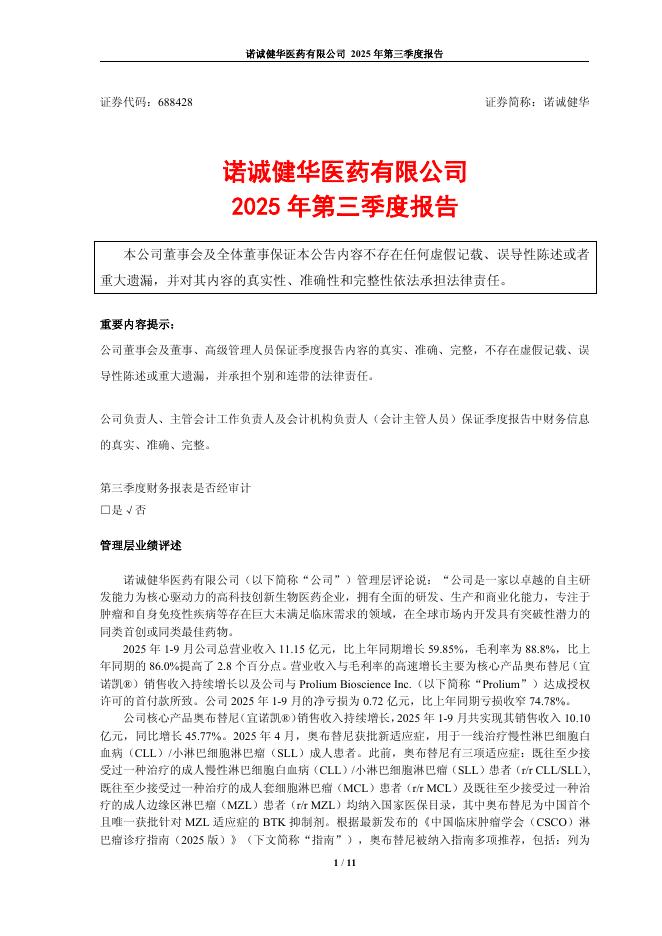 诺诚健华医药有限公司 2025 年第三季度报告

证券代码：688428　　证券简称：诺诚健华

诺诚健华医药有限公司
2025 年第三季度报告

本公司董事会及全体董事保证本公告内容不存在任何虚假记载、误导性陈述或者重大遗漏，并对其内容的真实性、准确性和完整性依法承担法律责任。

重要内容提示：

公司董事会及董事、高级管理人员保证季度报告内容的真实、准确、完整，不存在虚假记载、误导性陈述或重大遗漏，并承担个别和连带的法律责任。

公司负责人、主管会计工作负责人及会计机构负责人（会计主管人员）保证季度报告中财务信息的真实、准确、完整。

第三季度财务报表是否经审计
□是 √否

管理层业绩评述

诺诚健华医药有限公司（以下简称“公司”）管理层评论说：“公司是一家以卓越的自主研发能力为核心驱动力的高科技创新生物医药企业，拥有全面的研发、生产和商业化能力，专注于肿瘤和自身免疫性疾病等存在巨大未满足临床需求的领域，在全球市场内开发具有突破性潜力的同类首创或同类最佳药物。

2025 年 1-9 月公司总营业收入 11.15 亿元，比上年同期增长 59.85%，毛利率为 88.8%，比上年同期的 86.0%提高了 2.8 个百分点。营业收入与毛利率的高速增长主要为核心产品奥布替尼（宜诺凯®）销售收入持续增长以及公司与 Prolium Bioscience Inc.（以下简称“Prolium”）达成授权许可的首付款所致。公司 2025 年 1-9 月的净亏损为 0.72 亿元，比上年同期亏损收窄 74.78%。

公司核心产品奥布替尼（宜诺凯®）销售收入持续增长，2025 年 1-9 月共实现其销售收入 10.10 亿元，同比增长 45.77%。2025 年 4 月，奥布替尼获批新适应症，用于一线治疗慢性淋巴细胞白血病（CLL）/小淋巴细胞淋巴瘤（SLL）成人患者。此前，奥布替尼有三项适应症：既往至少接受过一种治疗的成人慢性淋巴细胞白血病（CLL）/小淋巴细胞淋巴瘤（SLL）患者（r/r CLL/SLL），既往至少接受过一种治疗的成人套细胞淋巴瘤（MCL）患者（r/r MCL）及既往至少接受过一种治疗的成人边缘区淋巴瘤（MZL）患者（r/r MZL）均纳入国家医保目录，其中奥布替尼为中国首个且唯一获批针对 MZL 适应症的 BTK 抑制剂。根据最新发布的《中国临床肿瘤学会（CSCO）淋巴瘤诊疗指南（2025 版）》（下文简称“指南”），奥布替尼被纳入指南多项推荐，包括：列为

1 / 11